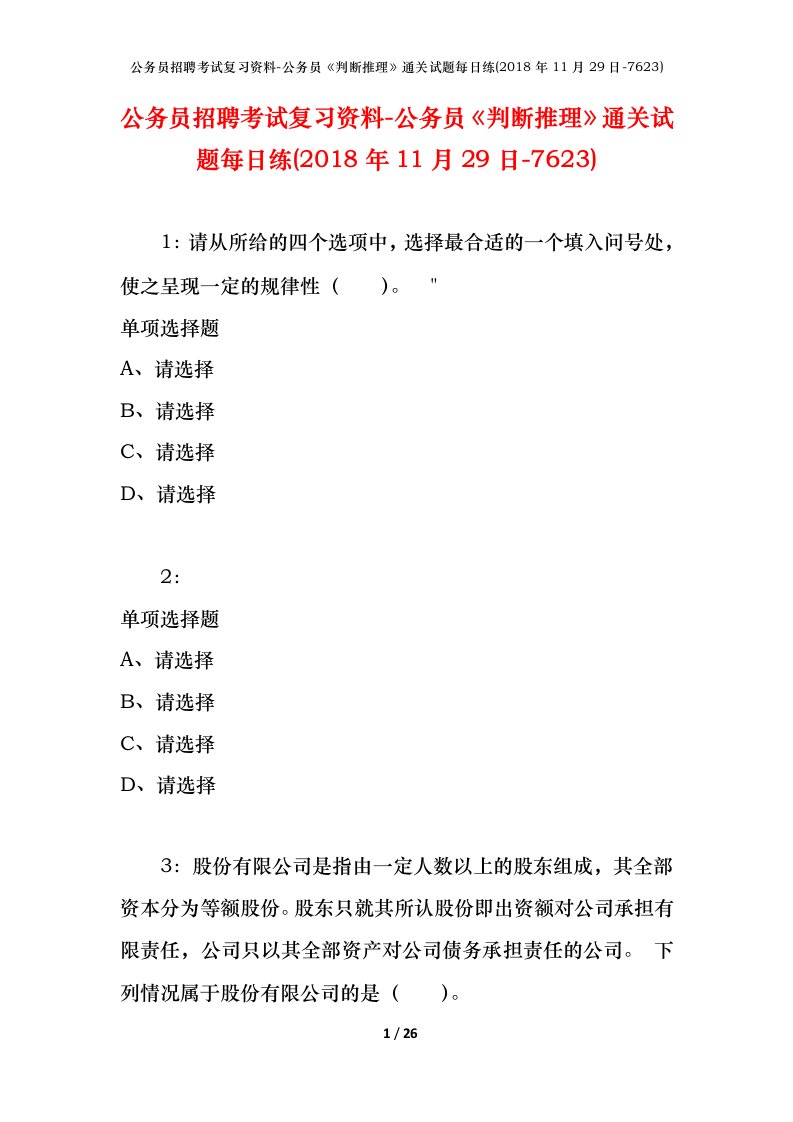 公务员招聘考试复习资料-公务员《判断推理》通关试题每日练(2018 年 11 月 29 日-7623)

公务员招聘考试复习资料-公务员《判断推理》通关试题每日练(2018 年 11 月 29 日-7623)

1：请从所给的四个选项中，选择最合适的一个填入问号处，使之呈现一定的规律性（　　）。　"

单项选择题

A、请选择

B、请选择

C、请选择

D、请选择

2：

单项选择题

A、请选择

B、请选择

C、请选择

D、请选择

3：股份有限公司是指由一定人数以上的股东组成，其全部资本分为等额股份。股东只就其所认股份即出资额对公司承担有限责任，公司只以其全部资产对公司债务承担责任的公司。 下列情况属于股份有限公司的是（　　）。

1 / 26